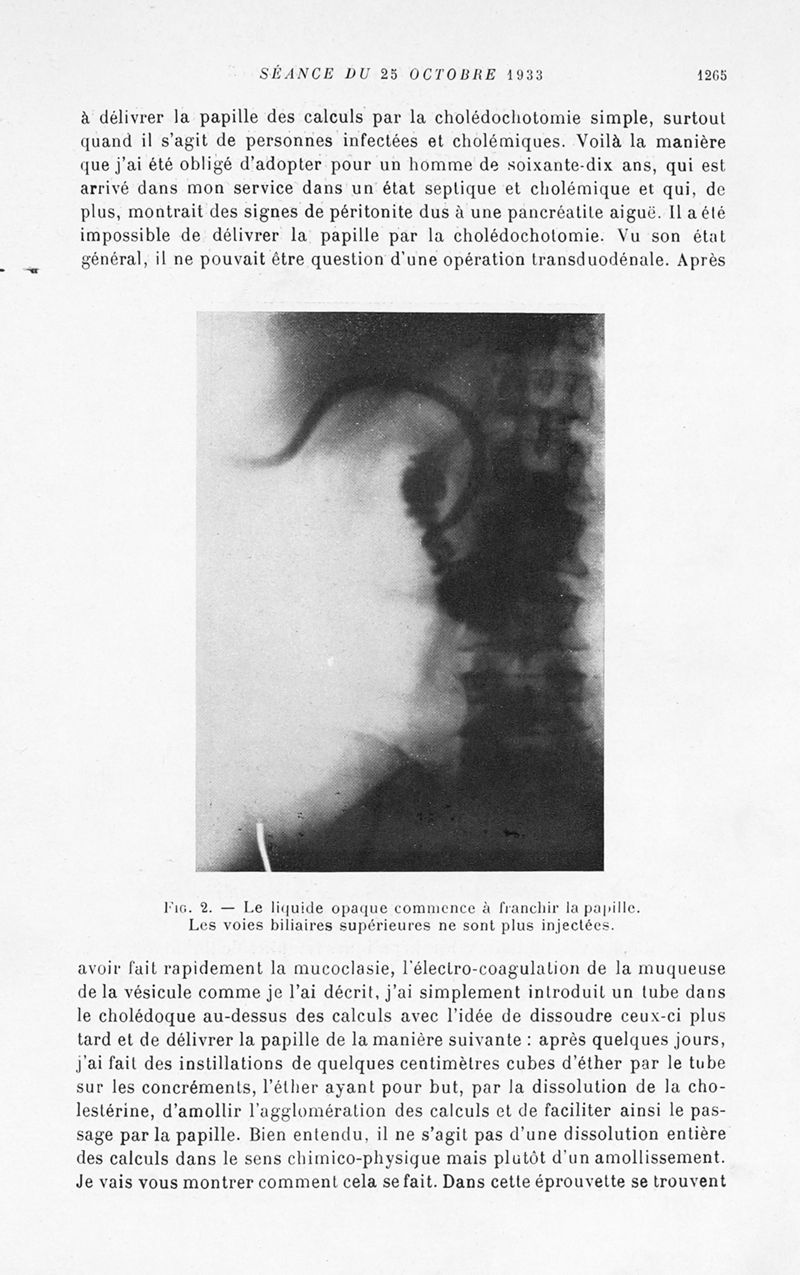 SÉANCE DU 25 OCTOBRE 1933 1265

à délivrer la papille des calculs par la cholédochotomie simple, surtout quand il s'agit de personnes infectées et cholémiques. Voilà la manière que j'ai été obligé d'adopter pour un homme de soixante-dix ans, qui est arrivé dans mon service dans un état septique et cholémique et qui, de plus, montrait des signes de péritonite dus à une pancréatite aiguë. Il a été impossible de délivrer la papille par la cholédochotomie. Vu son état général, il ne pouvait être question d'une opération transduodénale. Après

Fig. 2. — Le liquide opaque commence à franchir la papille. Les voies biliaires supérieures ne sont plus injectées.

avoir fait rapidement la mucoclasie, l'électro-coagulation de la muqueuse de la vésicule comme je l'ai décrit, j'ai simplement introduit un tube dans le cholédoque au-dessus des calculs avec l'idée de dissoudre ceux-ci plus tard et de délivrer la papille de la manière suivante : après quelques jours, j'ai fait des instillations de quelques centimètres cubes d'éther par le tube sur les concréments, l'éther ayant pour but, par la dissolution de la cholestérine, d'amollir l'agglomération des calculs et de faciliter ainsi le passage par la papille. Bien entendu, il ne s'agit pas d'une dissolution entière des calculs dans le sens chimico-physique mais plutôt d'un amollissement. Je vais vous montrer comment cela se fait. Dans cette éprouvette se trouvent